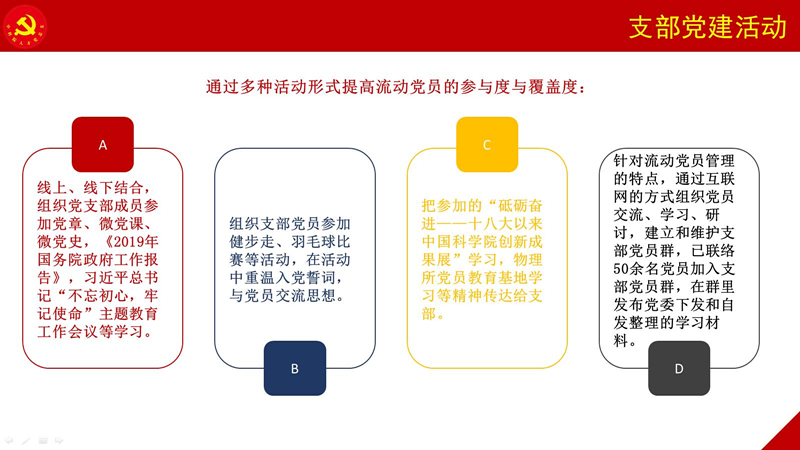 支部党建活动

通过多种活动形式提高流动党员的参与度与覆盖度：

A

线上、线下结合，组织党支部成员参加党章、微党课、微党史，《2019年国务院政府工作报告》，习近平总书记“不忘初心，牢记使命”主题教育工作会议等学习。

组织支部党员参加健步走、羽毛球比赛等活动，在活动中重温入党誓词，与党员交流思想。

B

C

把参加的“砥砺奋进——十八大以来中国科学院创新成果展”学习，物理所党员教育基地学习等精神传达给支部。

针对流动党员管理的特点，通过互联网的方式组织党员交流、学习、研讨，建立和维护支部党员群，已联络50余名党员加入支部党员群，在群里发布党委下发和自发整理的学习材料。

D